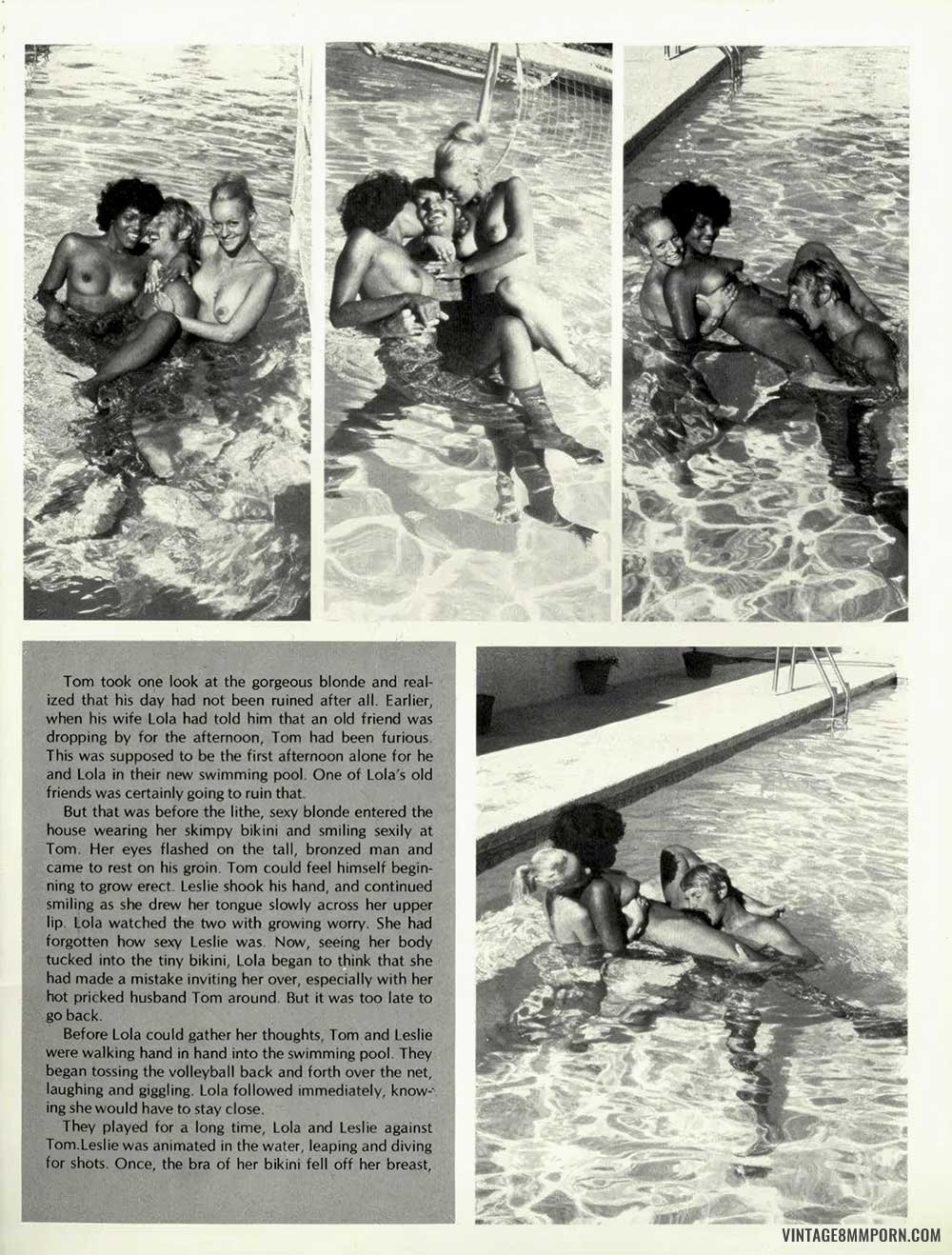 Tom took one look at the gorgeous blonde and realized that his day had not been ruined after all. Earlier, when his wife Lola had told him that an old friend was dropping by for the afternoon, Tom had been furious. This was supposed to be the first afternoon alone for he and Lola in their new swimming pool. One of Lola's old friends was certainly going to ruin that.

But that was before the lithe, sexy blonde entered the house wearing her skimpy bikini and smiling sexily at Tom. Her eyes flashed on the tall, bronzed man and came to rest on his groin. Tom could feel himself beginning to grow erect. Leslie shook his hand, and continued smiling as she drew her tongue slowly across her upper lip. Lola watched the two with growing worry. She had forgotten how sexy Leslie was. Now, seeing her body tucked into the tiny bikini, Lola began to think that she had made a mistake inviting her over, especially with her hot pricked husband Tom around. But it was too late to go back.

Before Lola could gather her thoughts, Tom and Leslie were walking hand in hand into the swimming pool. They began tossing the volleyball back and forth over the net, laughing and giggling. Lola followed immediately, knowing she would have to stay close.

They played for a long time, Lola and Leslie against Tom.Leslie was animated in the water, leaping and diving for shots. Once, the bra of her bikini fell off her breast,

VINTAGE8MMPORN.COM